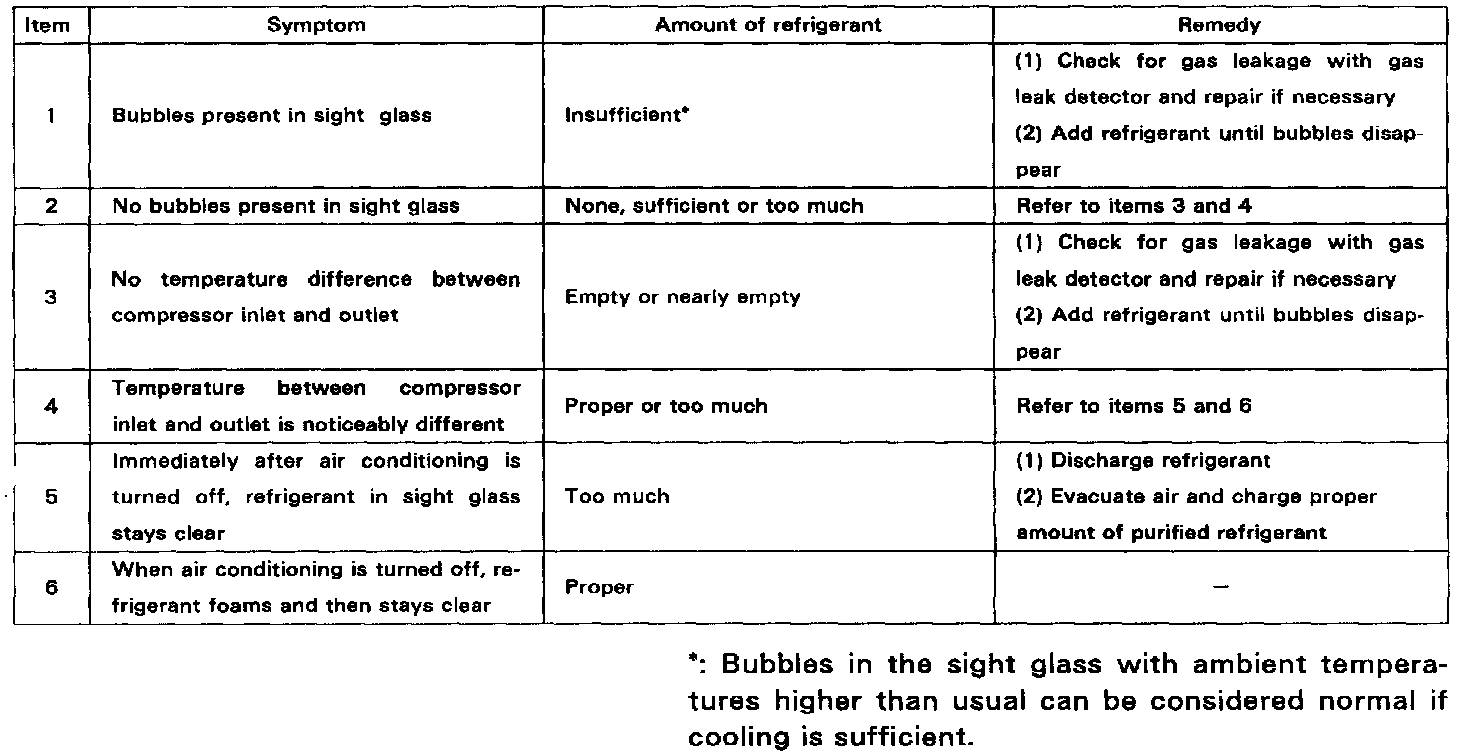 | Item | Symptom | Amount of refrigerant | Remedy |
|---|---|---|---|
| 1 | Bubbles present in sight glass | Insufficient* | (1) Check for gas leakage with gas leak detector and repair if necessary (2) Add refrigerant until bubbles disappear |
| 2 | No bubbles present in sight glass | None, sufficient or too much | Refer to items 3 and 4 |
| 3 | No temperature difference between compressor inlet and outlet | Empty or nearly empty | (1) Check for gas leakage with gas leak detector and repair if necessary (2) Add refrigerant until bubbles disappear |
| 4 | Temperature between compressor inlet and outlet is noticeably different | Proper or too much | Refer to items 5 and 6 |
| 5 | Immediately after air conditioning is turned off, refrigerant in sight glass stays clear | Too much | (1) Discharge refrigerant (2) Evacuate air and charge proper amount of purified refrigerant |
| 6 | When air conditioning is turned off, refrigerant foams and then stays clear | Proper | – |

*: Bubbles in the sight glass with ambient temperatures higher than usual can be considered normal if cooling is sufficient.